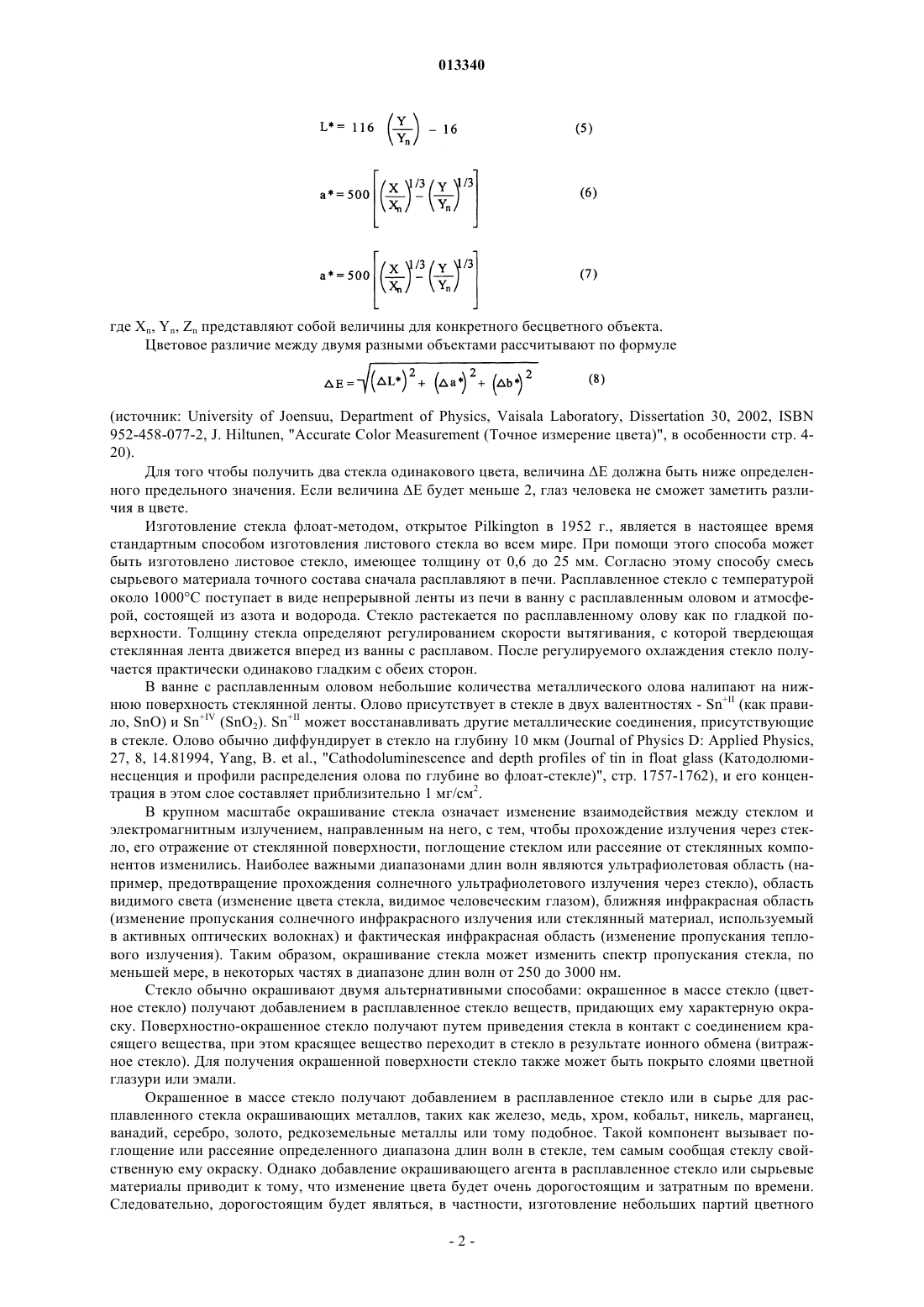 013340

$L^* = 116 \left(\frac{Y}{Y_n}\right) - 16$ (5)

$a^* = 500\left[\left(\frac{X}{X_n}\right)^{1/3} - \left(\frac{Y}{Y_n}\right)^{1/3}\right]$ (6)

$a^* = 500\left[\left(\frac{X}{X_n}\right)^{1/3} - \left(\frac{Y}{Y_n}\right)^{1/3}\right]$ (7)

где $X_n$, $Y_n$, $Z_n$ представляют собой величины для конкретного бесцветного объекта.

Цветовое различие между двумя разными объектами рассчитывают по формуле

$\Delta E = \sqrt{(\Delta L^*)^2 + (\Delta a^*)^2 + (\Delta b^*)^2}$ (8)

(источник: University of Joensuu, Department of Physics, Vaisala Laboratory, Dissertation 30, 2002, ISBN 952-458-077-2, J. Hiltunen, "Accurate Color Measurement (Точное измерение цвета)", в особенности стр. 4-20).

Для того чтобы получить два стекла одинакового цвета, величина ΔE должна быть ниже определенного предельного значения. Если величина ΔE будет меньше 2, глаз человека не сможет заметить различия в цвете.

Изготовление стекла флоат-методом, открытое Pilkington в 1952 г., является в настоящее время стандартным способом изготовления листового стекла во всем мире. При помощи этого способа может быть изготовлено листовое стекло, имеющее толщину от 0,6 до 25 мм. Согласно этому способу смесь сырьевого материала точного состава сначала расплавляют в печи. Расплавленное стекло с температурой около 1000°C поступает в виде непрерывной ленты из печи в ванну с расплавленным оловом и атмосферой, состоящей из азота и водорода. Стекло растекается по расплавленному олову как по гладкой поверхности. Толщину стекла определяют регулированием скорости вытягивания, с которой твердеющая стеклянная лента движется вперед из ванны с расплавом. После регулируемого охлаждения стекло получается практически одинаково гладким с обеих сторон.

В ванне с расплавленным оловом небольшие количества металлического олова налипают на нижнюю поверхность стеклянной ленты. Олово присутствует в стекле в двух валентностях - $Sn^{+II}$ (как правило, SnO) и $Sn^{+IV}$ ($SnO_2$). $Sn^{+II}$ может восстанавливать другие металлические соединения, присутствующие в стекле. Олово обычно диффундирует в стекло на глубину 10 мкм (Journal of Physics D: Applied Physics, 27, 8, 14.81994, Yang, B. et al., "Cathodoluminescence and depth profiles of tin in float glass (Катодолюминесценция и профили распределения олова по глубине во флоат-стекле)", стр. 1757-1762), и его концентрация в этом слое составляет приблизительно 1 мг/см$^2$.

В крупном масштабе окрашивание стекла означает изменение взаимодействия между стеклом и электромагнитным излучением, направленным на него, с тем, чтобы прохождение излучения через стекло, его отражение от стеклянной поверхности, поглощение стеклом или рассеяние от стеклянных компонентов изменились. Наиболее важными диапазонами длин волн являются ультрафиолетовая область (например, предотвращение прохождения солнечного ультрафиолетового излучения через стекло), область видимого света (изменение цвета стекла, видимое человеческим глазом), ближняя инфракрасная область (изменение пропускания солнечного инфракрасного излучения или стеклянный материал, используемый в активных оптических волокнах) и фактическая инфракрасная область (изменение пропускания теплового излучения). Таким образом, окрашивание стекла может изменить спектр пропускания стекла, по меньшей мере, в некоторых частях в диапазоне длин волн от 250 до 3000 нм.

Стекло обычно окрашивают двумя альтернативными способами: окрашенное в массе стекло (цветное стекло) получают добавлением в расплавленное стекло веществ, придающих ему характерную окраску. Поверхностно-окрашенное стекло получают путем приведения стекла в контакт с соединением красящего вещества, при этом красящее вещество переходит в стекло в результате ионного обмена (витражное стекло). Для получения окрашенной поверхности стекло также может быть покрыто слоями цветной глазури или эмали.

Окрашенное в массе стекло получают добавлением в расплавленное стекло или в сырье для расплавленного стекла окрашивающих металлов, таких как железо, медь, хром, кобальт, никель, марганец, ванадий, серебро, золото, редкоземельные металлы или тому подобное. Такой компонент вызывает поглощение или рассеяние определенного диапазона длин волн в стекле, тем самым сообщая стеклу свойственную ему окраску. Однако добавление окрашивающего агента в расплавленное стекло или сырьевые материалы приводит к тому, что изменение цвета будет очень дорогостоящим и затратным по времени. Следовательно, дорогостоящим будет являться, в частности, изготовление небольших партий цветного

- 2 -